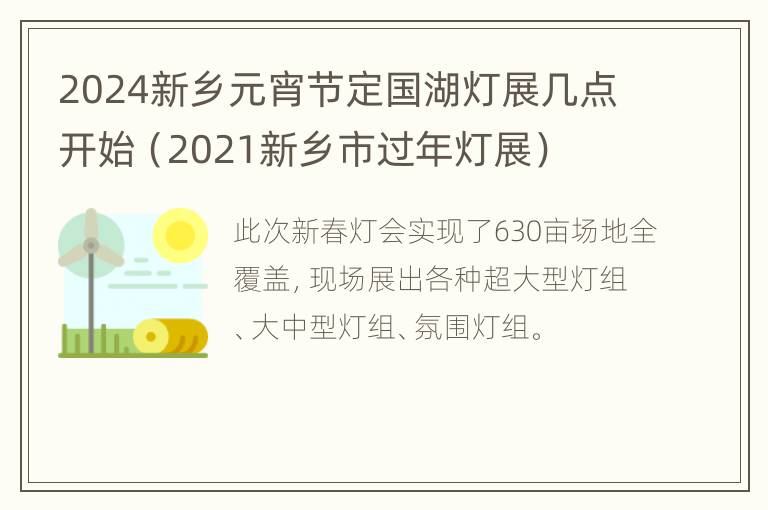 2024新乡元宵节定国湖灯展几点开始（2021新乡市过年灯展）

此次新春灯会实现了630亩场地全覆盖, 现场展出各种超大型灯组、大中型灯组、氛围灯组。